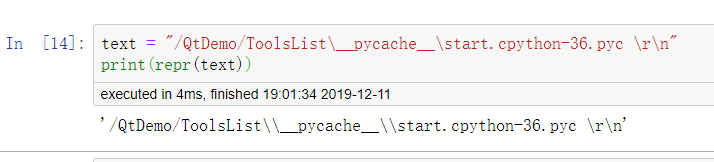 In [14]: text = "/QtDemo/ToolsList\__pycache__\start.cpython-36.pyc \r\n"
print(repr(text))

executed in 4ms, finished 19:01:34 2019-12-11

'/QtDemo/ToolsList\\__pycache__\\start.cpython-36.pyc \r\n'